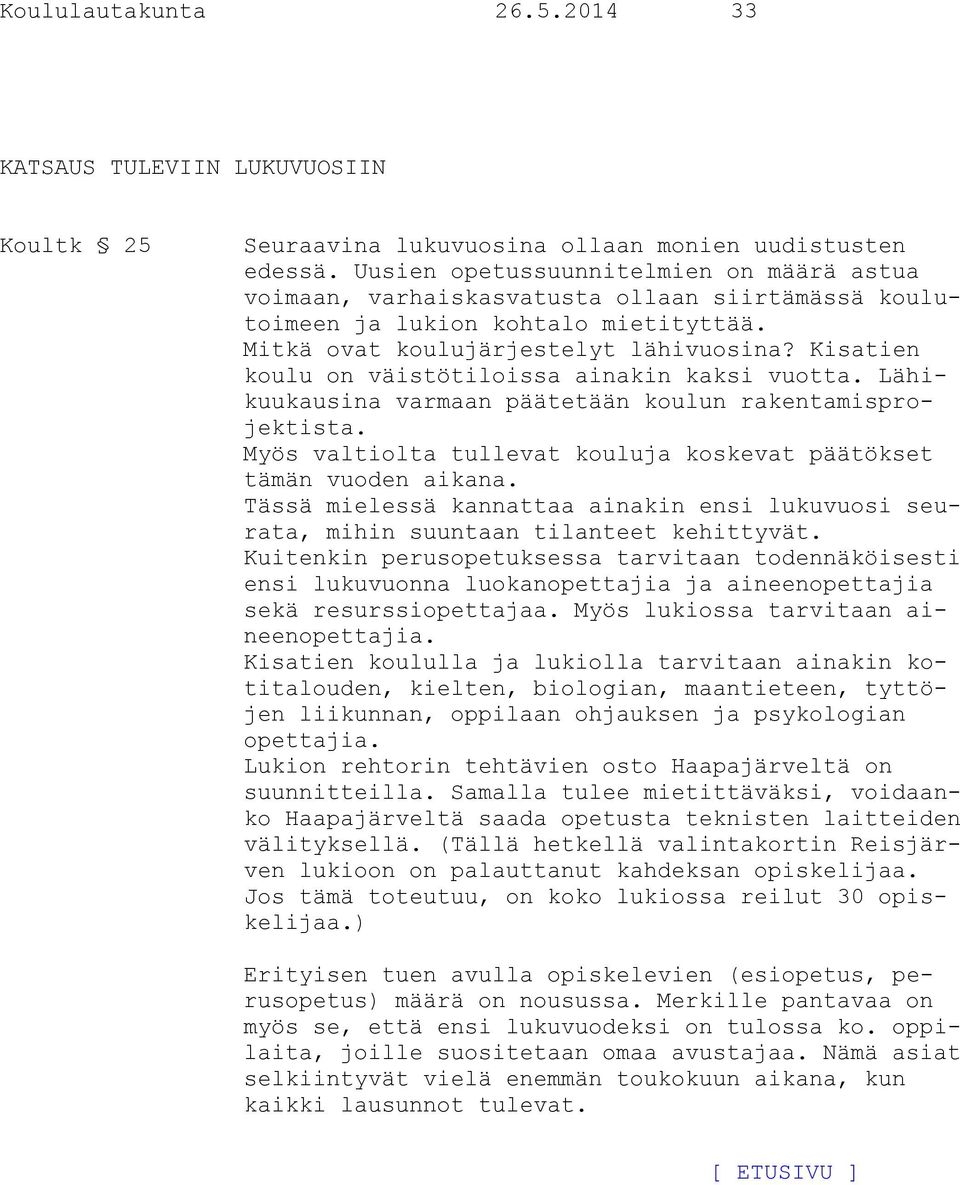 Koululautakunta 26.5.2014 33

KATSAUS TULEVIIN LUKUVUOSIIN

Koultk § 25

Seuraavina lukuvuosina ollaan monien uudistusten edessä. Uusien opetussuunnitelmien on määrä astua voimaan, varhaiskasvatusta ollaan siirtämässä koulutoimeen ja lukion kohtalo mietityttää.
Mitkä ovat koulujärjestelyt lähivuosina? Kisatien koulu on väistötiloissa ainakin kaksi vuotta. Lähikuukausina varmaan päätetään koulun rakentamisprojektista.
Myös valtiolta tullevat kouluja koskevat päätökset tämän vuoden aikana.
Tässä mielessä kannattaa ainakin ensi lukuvuosi seurata, mihin suuntaan tilanteet kehittyvät.
Kuitenkin perusopetuksessa tarvitaan todennäköisesti ensi lukuvuonna luokanopettajia ja aineenopettajia sekä resurssiopettajaa. Myös lukiossa tarvitaan aineenopettajia.
Kisatien koululla ja lukiolla tarvitaan ainakin kotitalouden, kielten, biologian, maantieteen, tyttöjen liikunnan, oppilaan ohjauksen ja psykologian opettajia.
Lukion rehtorin tehtävien osto Haapajärveltä on suunnitteilla. Samalla tulee mietittäväksi, voidaanko Haapajärveltä saada opetusta teknisten laitteiden välityksellä. (Tällä hetkellä valintakortin Reisjärven lukioon on palauttanut kahdeksan opiskelijaa. Jos tämä toteutuu, on koko lukiossa reilut 30 opiskelijaa.)

Erityisen tuen avulla opiskelevien (esiopetus, perusopetus) määrä on nousussa. Merkille pantavaa on myös se, että ensi lukuvuodeksi on tulossa ko. oppilaita, joille suositetaan omaa avustajaa. Nämä asiat selkiintyvät vielä enemmän toukokuun aikana, kun kaikki lausunnot tulevat.

[ ETUSIVU ]